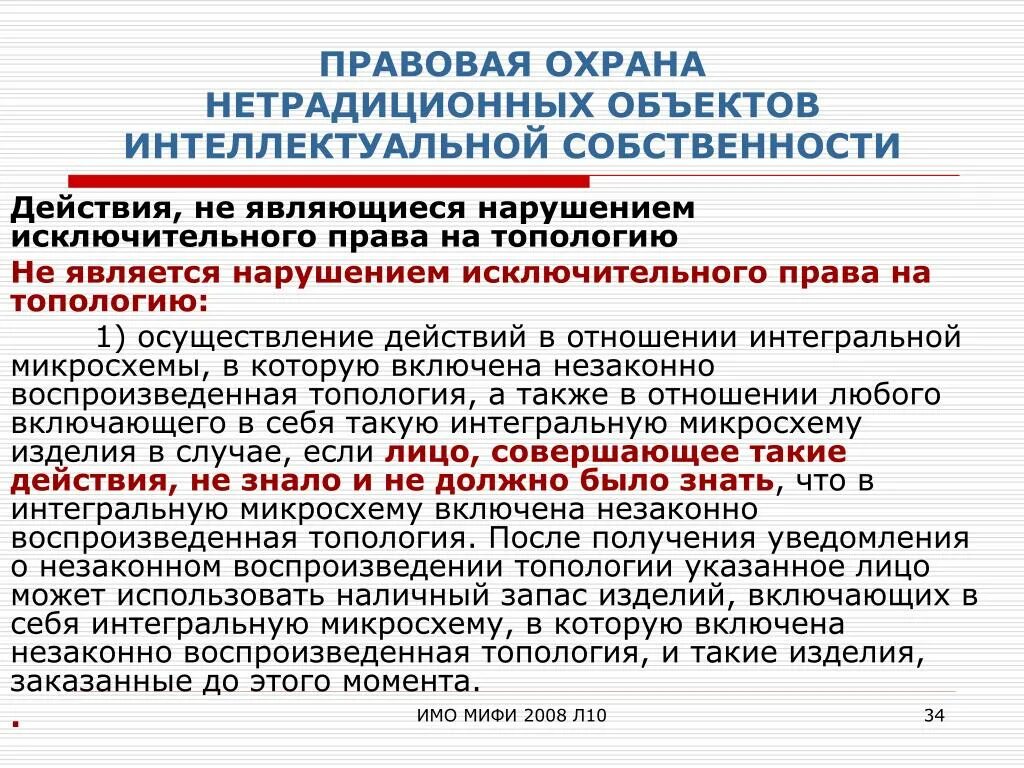 ПРАВОВАЯ ОХРАНА НЕТРАДИЦИОННЫХ ОБЪЕКТОВ ИНТЕЛЛЕКТУАЛЬНОЙ СОБСТВЕННОСТИ

Действия, не являющиеся нарушением исключительного права на топологию

Не является нарушением исключительного права на топологию:

1) осуществление действий в отношении интегральной микросхемы, в которую включена незаконно воспроизведенная топология, а также в отношении любого включающего в себя такую интегральную микросхему изделия в случае, если лицо, совершающее такие действия, не знало и не должно было знать, что в интегральную микросхему включена незаконно воспроизведенная топология. После получения уведомления о незаконном воспроизведении топологии указанное лицо может использовать наличный запас изделий, включающих в себя интегральную микросхему, в которую включена незаконно воспроизведенная топология, и такие изделия, заказанные до этого момента.

.

ИМО МИФИ 2008 Л10

34